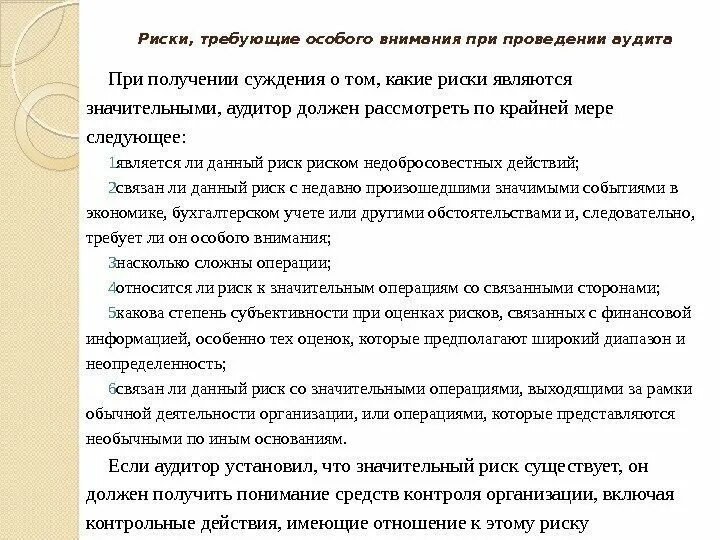 Риски, требующие особого внимания при проведении аудита

При получении суждения о том, какие риски являются значительными, аудитор должен рассмотреть по крайней мере следующее:

1является ли данный риск риском недобросовестных действий;

2связан ли данный риск с недавно произошедшими значимыми событиями в экономике, бухгалтерском учете или другими обстоятельствами и, следовательно, требует ли он особого внимания;

3насколько сложны операции;

4относится ли риск к значительным операциям со связанными сторонами;

5какова степень субъективности при оценках рисков, связанных с финансовой информацией, особенно тех оценок, которые предполагают широкий диапазон и неопределенность;

6связан ли данный риск со значительными операциями, выходящими за рамки обычной деятельности организации, или операциями, которые представляются необычными по иным основаниям.

Если аудитор установил, что значительный риск существует, он должен получить понимание средств контроля организации, включая контрольные действия, имеющие отношение к этому риску